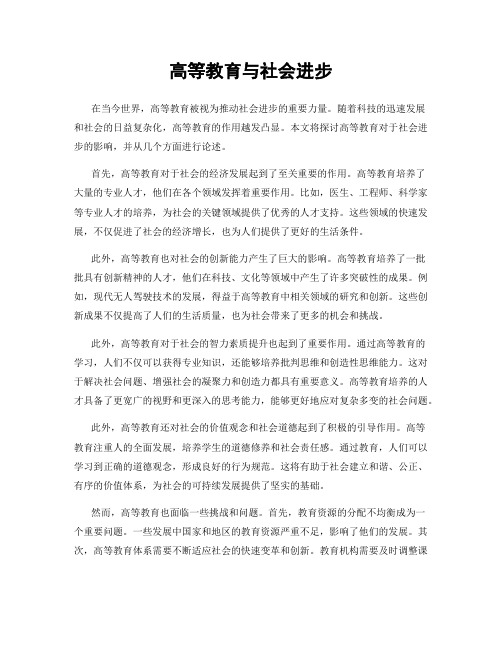 高等教育与社会进步

在当今世界，高等教育被视为推动社会进步的重要力量。随着科技的迅速发展和社会的日益复杂化，高等教育的作用越发凸显。本文将探讨高等教育对于社会进步的影响，并从几个方面进行论述。

首先，高等教育对于社会的经济发展起到了至关重要的作用。高等教育培养了大量的专业人才，他们在各个领域发挥着重要作用。比如，医生、工程师、科学家等专业人才的培养，为社会的关键领域提供了优秀的人才支持。这些领域的快速发展，不仅促进了社会的经济增长，也为人们提供了更好的生活条件。

此外，高等教育也对社会的创新能力产生了巨大的影响。高等教育培养了一批批具有创新精神的人才，他们在科技、文化等领域中产生了许多突破性的成果。例如，现代无人驾驶技术的发展，得益于高等教育中相关领域的研究和创新。这些创新成果不仅提高了人们的生活质量，也为社会带来了更多的机会和挑战。

此外，高等教育对于社会的智力素质提升也起到了重要作用。通过高等教育的学习，人们不仅可以获得专业知识，还能够培养批判思维和创造性思维能力。这对于解决社会问题、增强社会的凝聚力和创造力都具有重要意义。高等教育培养的人才具备了更宽广的视野和更深入的思考能力，能够更好地应对复杂多变的社会问题。

此外，高等教育还对社会的价值观念和社会道德起到了积极的引导作用。高等教育注重人的全面发展，培养学生的道德修养和社会责任感。通过教育，人们可以学习到正确的道德观念，形成良好的行为规范。这将有助于社会建立和谐、公正、有序的价值体系，为社会的可持续发展提供了坚实的基础。

然而，高等教育也面临一些挑战和问题。首先，教育资源的分配不均衡成为一个重要问题。一些发展中国家和地区的教育资源严重不足，影响了他们的发展。其次，高等教育体系需要不断适应社会的快速变革和创新。教育机构需要及时调整课